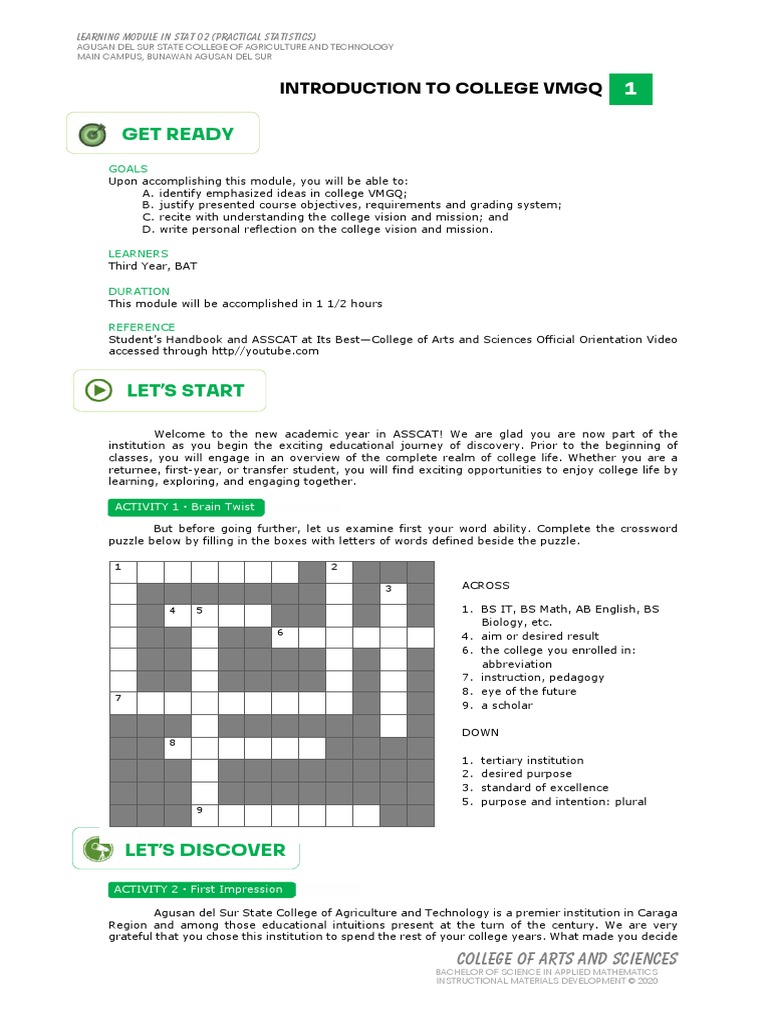 LEARNING MODULE IN STAT 02 (PRACTICAL STATISTICS)
AGUSAN DEL SUR STATE COLLEGE OF AGRICULTURE AND TECHNOLOGY
MAIN CAMPUS, BUNAWAN AGUSAN DEL SUR

INTRODUCTION TO COLLEGE VMGQ 1

GET READY

GOALS
Upon accomplishing this module, you will be able to:
A. identify emphasized ideas in college VMGQ;
B. justify presented course objectives, requirements and grading system;
C. recite with understanding the college vision and mission; and
D. write personal reflection on the college vision and mission.

LEARNERS
Third Year, BAT

DURATION
This module will be accomplished in 1 1/2 hours

REFERENCE
Student's Handbook and ASSCAT at Its Best—College of Arts and Sciences Official Orientation Video accessed through http//youtube.com

LET'S START

Welcome to the new academic year in ASSCAT! We are glad you are now part of the institution as you begin the exciting educational journey of discovery. Prior to the beginning of classes, you will engage in an overview of the complete realm of college life. Whether you are a returnee, first-year, or transfer student, you will find exciting opportunities to enjoy college life by learning, exploring, and engaging together.

ACTIVITY 1 • Brain Twist

But before going further, let us examine first your word ability. Complete the crossword puzzle below by filling in the boxes with letters of words defined beside the puzzle.

1 2 3 4 5 6 7 8 9

ACROSS

1. BS IT, BS Math, AB English, BS Biology, etc.
4. aim or desired result
6. the college you enrolled in: abbreviation
7. instruction, pedagogy
8. eye of the future
9. a scholar

DOWN

1. tertiary institution
2. desired purpose
3. standard of excellence
5. purpose and intention: plural

LET'S DISCOVER

ACTIVITY 2 • First Impression

Agusan del Sur State College of Agriculture and Technology is a premier institution in Caraga Region and among those educational intuitions present at the turn of the century. We are very grateful that you chose this institution to spend the rest of your college years. What made you decide

COLLEGE OF ARTS AND SCIENCES
BACHELOR OF SCIENCE IN APPLIED MATHEMATICS
INSTRUCTIONAL MATERIALS DEVELOPMENT © 2020